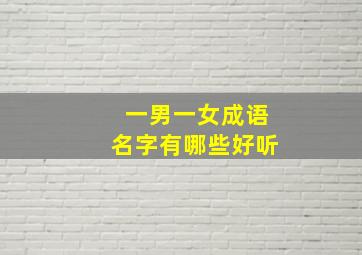 一男一女成语
名字有哪些好听